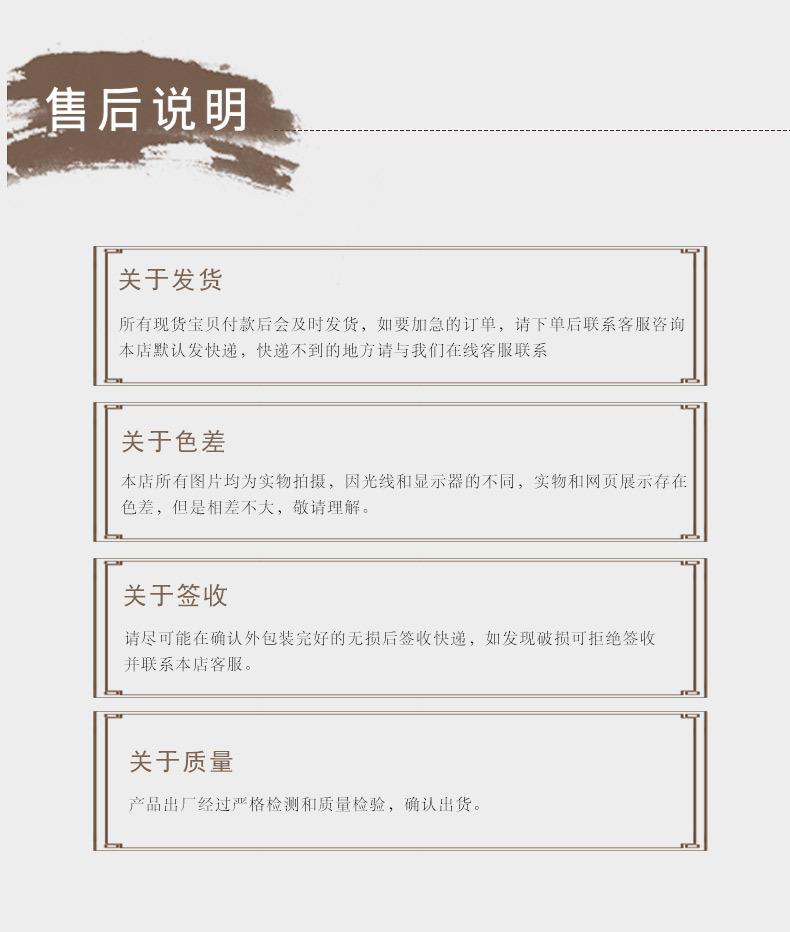 售后说明

关于发货

所有现货宝贝付款后会及时发货，如要加急的订单，请下单后联系客服咨询本店默认发快递，快递不到的地方请与我们在线客服联系

关于色差

本店所有图片均为实物拍摄，因光线和显示器的不同，实物和网页展示存在色差，但是相差不大，敬请理解。

关于签收

请尽可能在确认外包装完好的无损后签收快递，如发现破损可拒绝签收并联系本店客服。

关于质量

产品出厂经过严格检测和质量检验，确认出货。